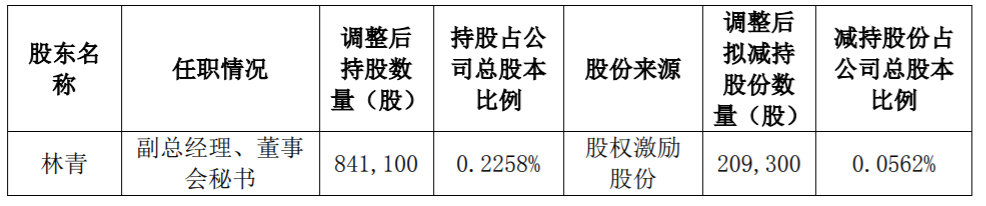 | 股东名称 | 任职情况 | 调整后持股数量（股） | 持股占公司总股本比例 | 股份来源 | 调整后拟减持股份数量（股） | 减持股份占公司总股本比例 |
|---|---|---|---|---|---|---|
| 林青 | 副总经理、董事会秘书 | 841，100 | 0.2258% | 股权激励股份 | 209，300 | 0.0562% |